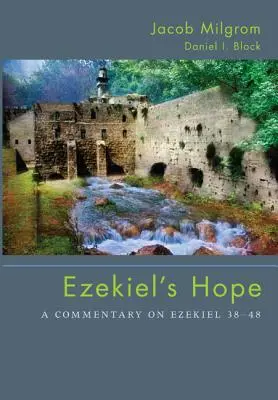 Jacob Milgrom
Daniel I. Block

Ezekiel's Hope

A COMMENTARY ON EZEKIEL 38–48